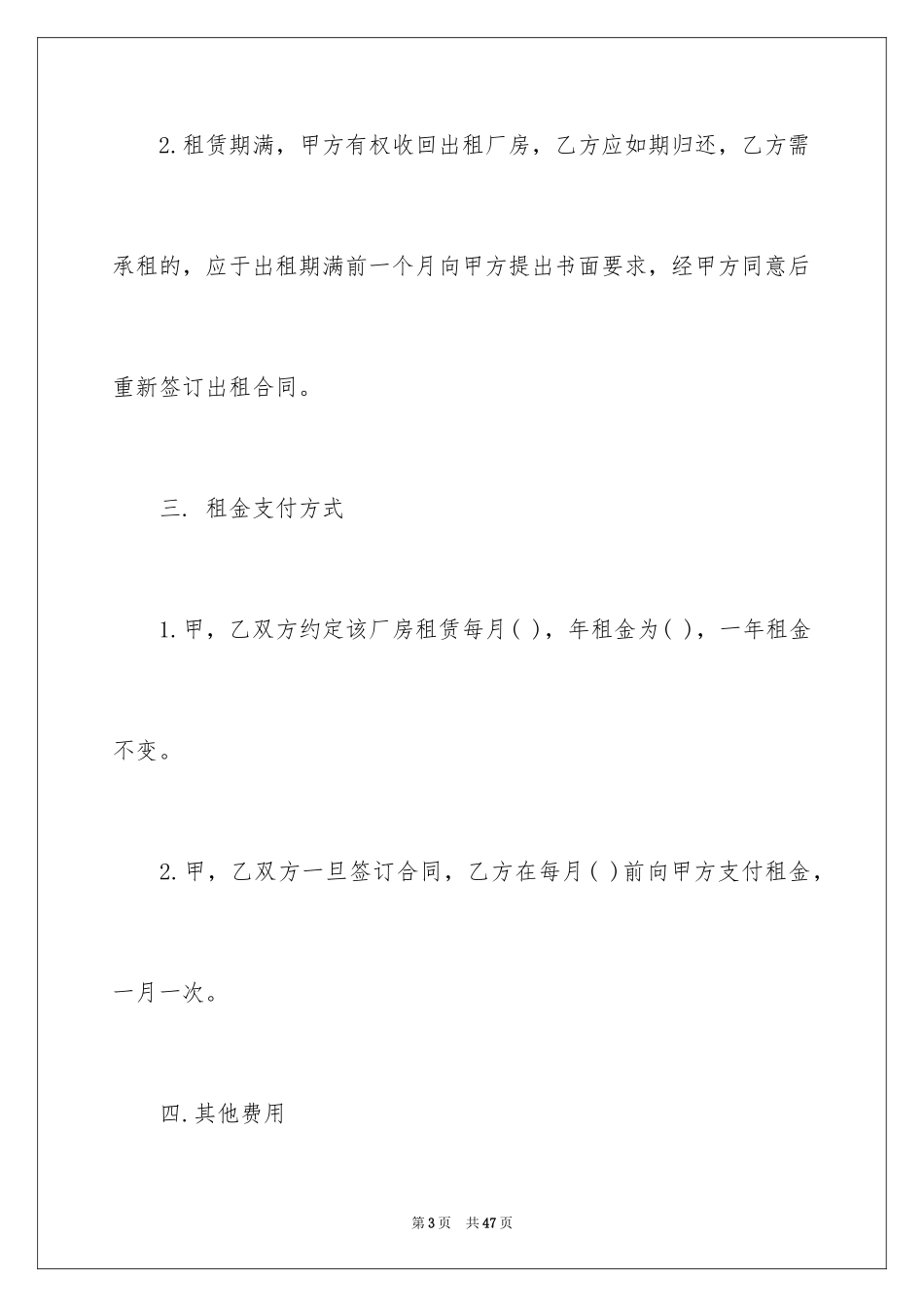 2.租赁期满，甲方有权收回出租厂房，乙方应如期归还，乙方需承租的，应于出租期满前一个月向甲方提出书面要求，经甲方同意后重新签订出租合同。

三. 租金支付方式

1.甲，乙双方约定该厂房租赁每月( )，年租金为( )，一年租金不变。

2.甲，乙双方一旦签订合同，乙方在每月( )前向甲方支付租金，一月一次。

四.其他费用

第3页 共47页